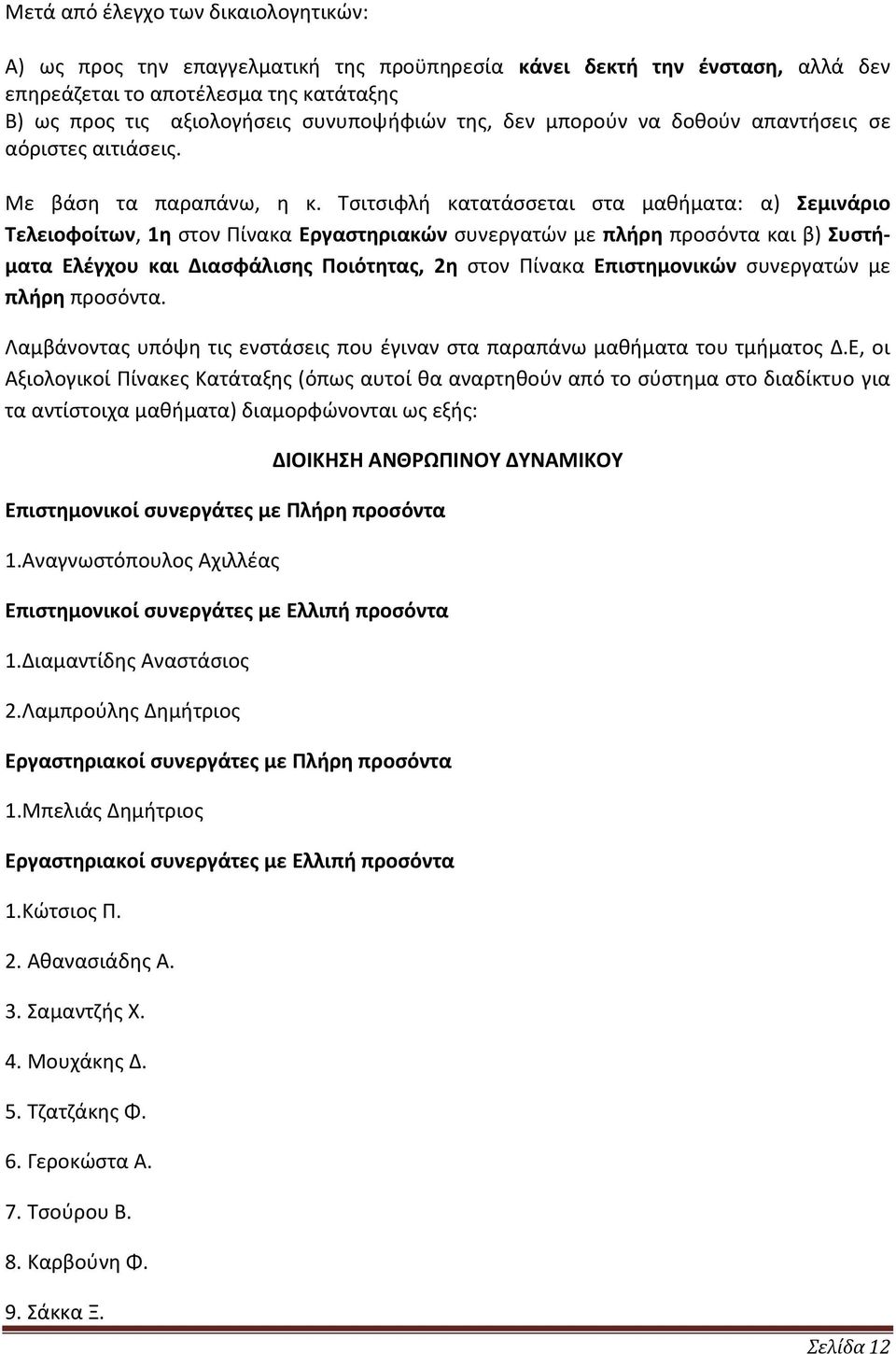 Μετά από έλεγχο των δικαιολογητικών:

Α) ως προς την επαγγελματική της προϋπηρεσία κάνει δεκτή την ένσταση, αλλά δεν επηρεάζεται το αποτέλεσμα της κατάταξης
Β) ως προς τις αξιολογήσεις συνυποψήφιών της, δεν μπορούν να δοθούν απαντήσεις σε αόριστες αιτιάσεις.

Με βάση τα παραπάνω, η κ. Τσιτσιφλή κατατάσσεται στα μαθήματα: α) Σεμινάριο Τελειοφοίτων, 1η στον Πίνακα Εργαστηριακών συνεργατών με πλήρη προσόντα και β) Συστήματα Ελέγχου και Διασφάλισης Ποιότητας, 2η στον Πίνακα Επιστημονικών συνεργατών με πλήρη προσόντα.

Λαμβάνοντας υπόψη τις ενστάσεις που έγιναν στα παραπάνω μαθήματα του τμήματος Δ.Ε, οι Αξιολογικοί Πίνακες Κατάταξης (όπως αυτοί θα αναρτηθούν από το σύστημα στο διαδίκτυο για τα αντίστοιχα μαθήματα) διαμορφώνονται ως εξής:

ΔΙΟΙΚΗΣΗ ΑΝΘΡΩΠΙΝΟΥ ΔΥΝΑΜΙΚΟΥ

Επιστημονικοί συνεργάτες με Πλήρη προσόντα

1.Αναγνωστόπουλος Αχιλλέας

Επιστημονικοί συνεργάτες με Ελλιπή προσόντα

1.Διαμαντίδης Αναστάσιος

2.Λαμπρούλης Δημήτριος

Εργαστηριακοί συνεργάτες με Πλήρη προσόντα

1.Μπελιάς Δημήτριος

Εργαστηριακοί συνεργάτες με Ελλιπή προσόντα

1.Κώτσιος Π.

2. Αθανασιάδης Α.

3. Σαμαντζής Χ.

4. Μουχάκης Δ.

5. Τζατζάκης Φ.

6. Γεροκώστα Α.

7. Τσούρου Β.

8. Καρβούνη Φ.

9. Σάκκα Ξ.

Σελίδα 12